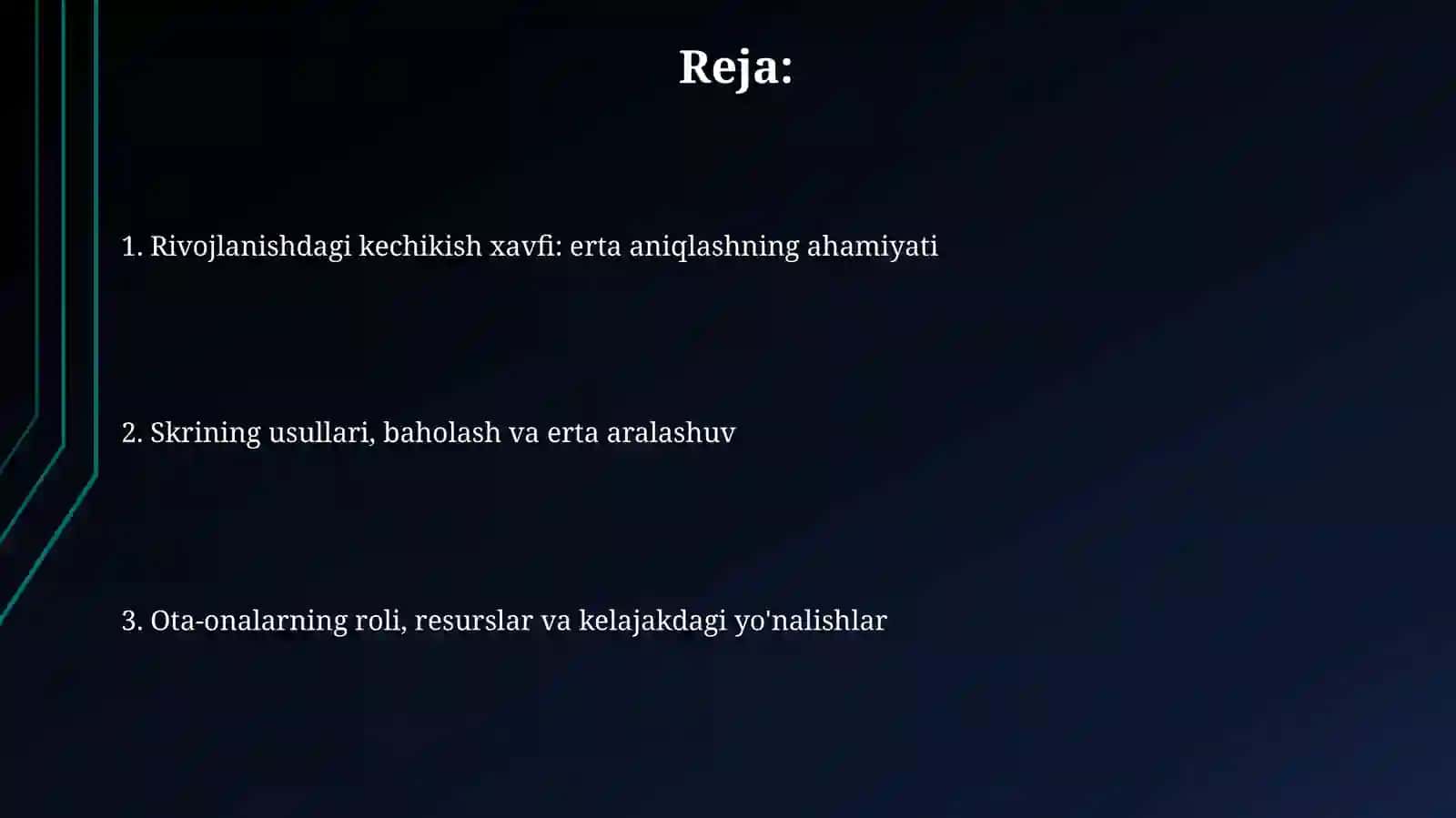 Reja:

1. Rivojlanishdagi kechikish xavfi: erta aniqlashning ahamiyati

2. Skrining usullari, baholash va erta aralashuv

3. Ota-onalarning roli, resurslar va kelajakdagi yo'nalishlar